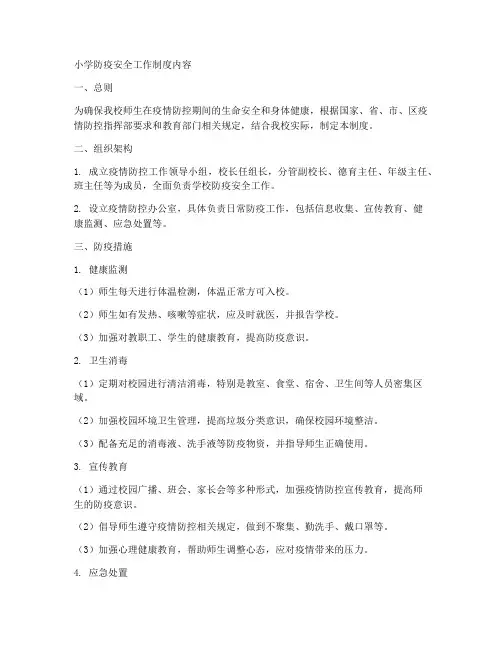 小学防疫安全工作制度内容

一、总则

为确保我校师生在疫情防控期间的生命安全和身体健康，根据国家、省、市、区疫情防控指挥部要求和教育部门相关规定，结合我校实际，制定本制度。

二、组织架构

1. 成立疫情防控工作领导小组，校长任组长，分管副校长、德育主任、年级主任、班主任等为成员，全面负责学校防疫安全工作。

2. 设立疫情防控办公室，具体负责日常防疫工作，包括信息收集、宣传教育、健康监测、应急处置等。

三、防疫措施

1. 健康监测

（1）师生每天进行体温检测，体温正常方可入校。

（2）师生如有发热、咳嗽等症状，应及时就医，并报告学校。

（3）加强对教职工、学生的健康教育，提高防疫意识。

2. 卫生消毒

（1）定期对校园进行清洁消毒，特别是教室、食堂、宿舍、卫生间等人员密集区域。

（2）加强校园环境卫生管理，提高垃圾分类意识，确保校园环境整洁。

（3）配备充足的消毒液、洗手液等防疫物资，并指导师生正确使用。

3. 宣传教育

（1）通过校园广播、班会、家长会等多种形式，加强疫情防控宣传教育，提高师生的防疫意识。

（2）倡导师生遵守疫情防控相关规定，做到不聚集、勤洗手、戴口罩等。

（3）加强心理健康教育，帮助师生调整心态，应对疫情带来的压力。

4. 应急处置